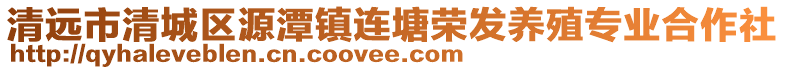 清远市清城区源潭镇连塘荣发养殖专业合作社
http://qyhaleveblen.cn.coovee.com